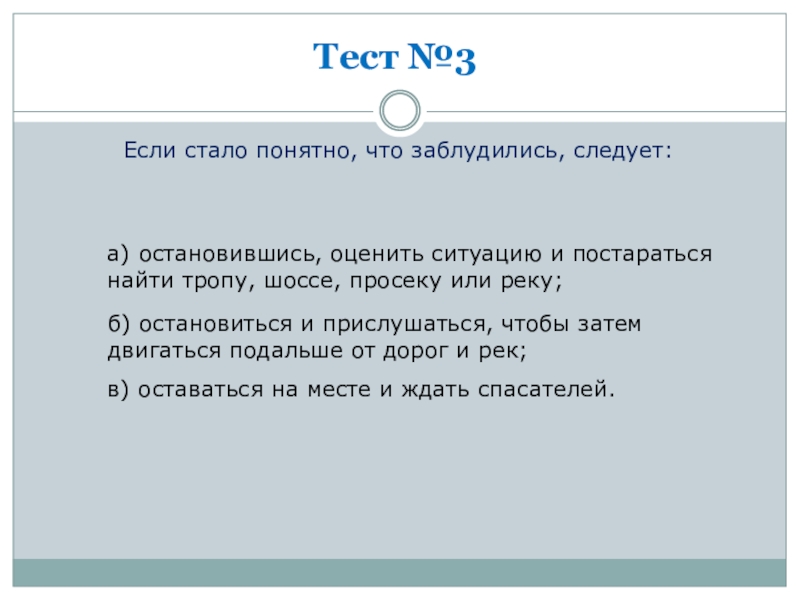 Тест №3

Если стало понятно, что заблудились, следует:

а) остановившись, оценить ситуацию и постараться найти тропу, шоссе, просеку или реку;

б) остановиться и прислушаться, чтобы затем двигаться подальше от дорог и рек;

в) оставаться на месте и ждать спасателей.